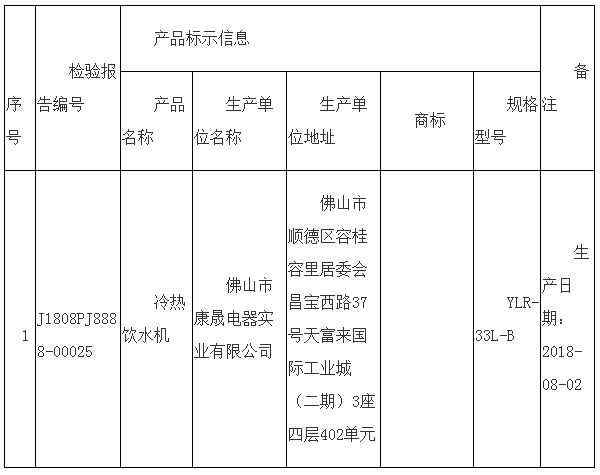 | 序号 | 检验报告编号 | 产品标示信息 | | | | | 备注 |
|---|---|---|---|---|---|---|---|
| | | 产品名称 | 生产单位名称 | 生产单位地址 | 商标 | 规格型号 | |
| 1 | J1808PJ8888-00025 | 冷热饮水机 | 佛山市康晟电器实业有限公司 | 佛山市顺德区容桂容里居委会昌宝西路37号天富来国际工业城（二期）3座四层402单元 | | YLR-33L-B | 生产日期：2018-08-02 |